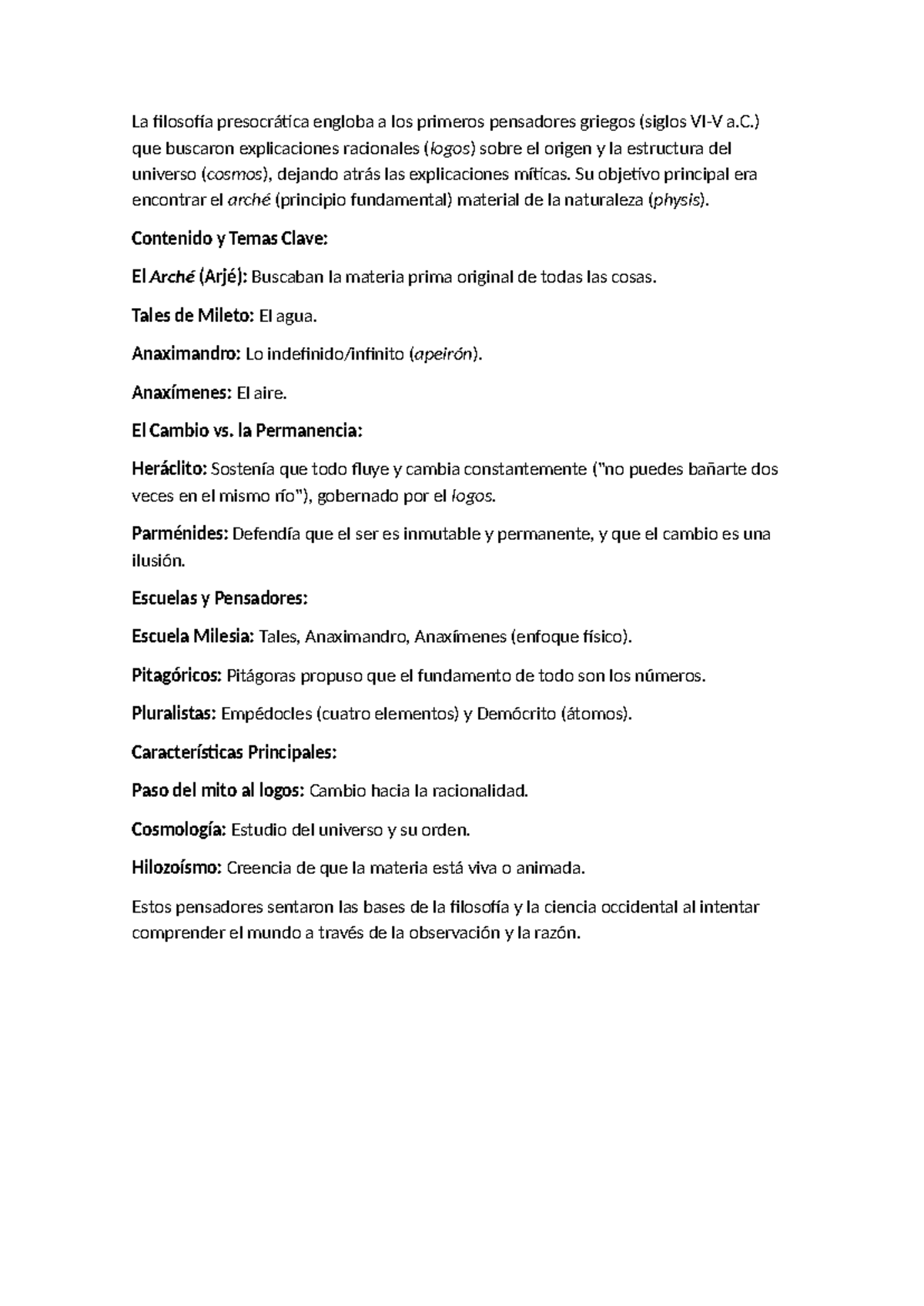 La filosofía presocrática engloba a los primeros pensadores griegos (siglos VI-V a.C.) que buscaron explicaciones racionales (logos) sobre el origen y la estructura del universo (cosmos), dejando atrás las explicaciones míticas. Su objetivo principal era encontrar el arché (principio fundamental) material de la naturaleza (physis).

Contenido y Temas Clave:

El Arché (Arjé): Buscaban la materia prima original de todas las cosas.

Tales de Mileto: El agua.

Anaximandro: Lo indefinido/infinito (apeirón).

Anaxímenes: El aire.

El Cambio vs. la Permanencia:

Heráclito: Sostenía que todo fluye y cambia constantemente ("no puedes bañarte dos veces en el mismo río"), gobernado por el logos.

Parménides: Defendía que el ser es inmutable y permanente, y que el cambio es una ilusión.

Escuelas y Pensadores:

Escuela Milesia: Tales, Anaximandro, Anaxímenes (enfoque físico).

Pitagóricos: Pitágoras propuso que el fundamento de todo son los números.

Pluralistas: Empédocles (cuatro elementos) y Demócrito (átomos).

Características Principales:

Paso del mito al logos: Cambio hacia la racionalidad.

Cosmología: Estudio del universo y su orden.

Hilozoísmo: Creencia de que la materia está viva o animada.

Estos pensadores sentaron las bases de la filosofía y la ciencia occidental al intentar comprender el mundo a través de la observación y la razón.